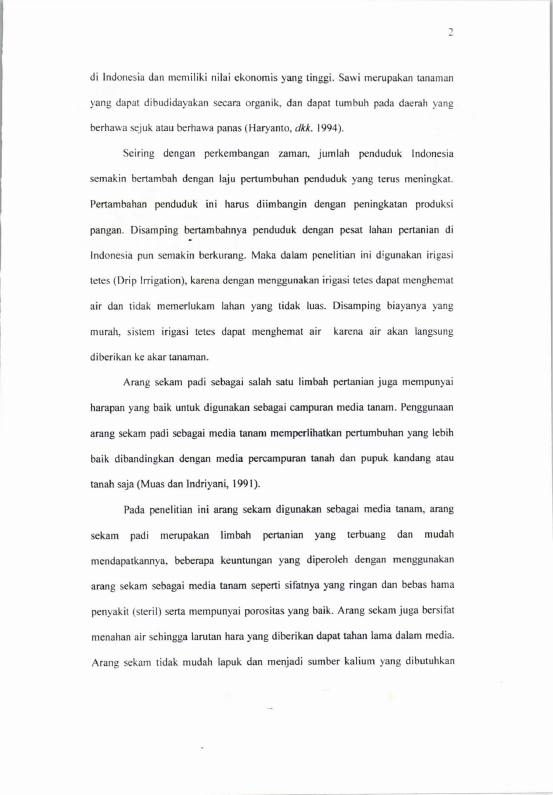 2

di Indonesia dan memiliki nilai ekonomis yang tinggi. Sawi merupakan tanaman yang dapat dibudidayakan secara organik, dan dapat tumbuh pada daerah yang berhawa sejuk atau berhawa panas (Haryanto, dkk. 1994).

Seiring dengan perkembangan zaman, jumlah penduduk Indonesia semakin bertambah dengan laju pertumbuhan penduduk yang terus meningkat. Pertambahan penduduk ini harus diimbangin dengan peningkatan produksi pangan. Disamping bertambahnya penduduk dengan pesat lahan pertanian di Indonesia pun semakin berkurang. Maka dalam penelitian ini digunakan irigasi tetes (Drip Irrigation), karena dengan menggunakan irigasi tetes dapat menghemat air dan tidak memerlukam lahan yang tidak luas. Disamping biayanya yang murah, sistem irigasi tetes dapat menghemat air karena air akan langsung diberikan ke akar tanaman.

Arang sekam padi sebagai salah satu limbah pertanian juga mempunyai harapan yang baik untuk digunakan sebagai campuran media tanam. Penggunaan arang sekam padi sebagai media tanam memperlihatkan pertumbuhan yang lebih baik dibandingkan dengan media percampuran tanah dan pupuk kandang atau tanah saja (Muas dan Indriyani, 1991).

Pada penelitian ini arang sekam digunakan sebagai media tanam, arang sekam padi merupakan limbah pertanian yang terbuang dan mudah mendapatkannya, beberapa keuntungan yang diperoleh dengan menggunakan arang sekam sebagai media tanam seperti sifatnya yang ringan dan bebas hama penyakit (steril) serta mempunyai porositas yang baik. Arang sekam juga bersifat menahan air sehingga larutan hara yang diberikan dapat tahan lama dalam media. Arang sekam tidak mudah lapuk dan menjadi sumber kalium yang dibutuhkan